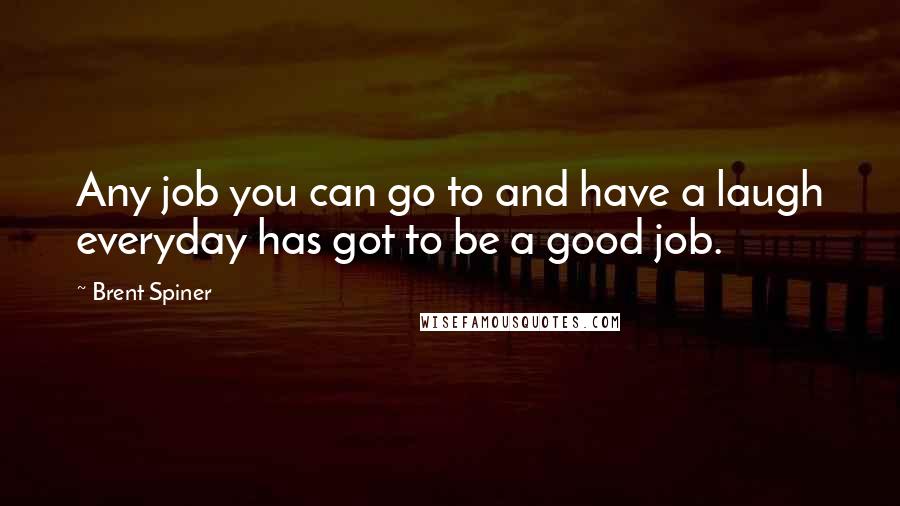 Any job you can go to and have a laugh everyday has got to be a good job.

~ Brent Spiner

WISEFAMOUSQUOTES.COM